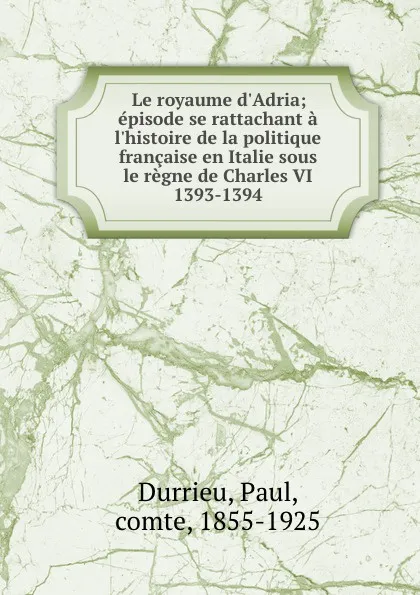 Le royaume d'Adria; épisode se rattachant à l'histoire de la politique française en Italie sous le règne de Charles VI 1393-1394

Durrieu, Paul, comte, 1855-1925